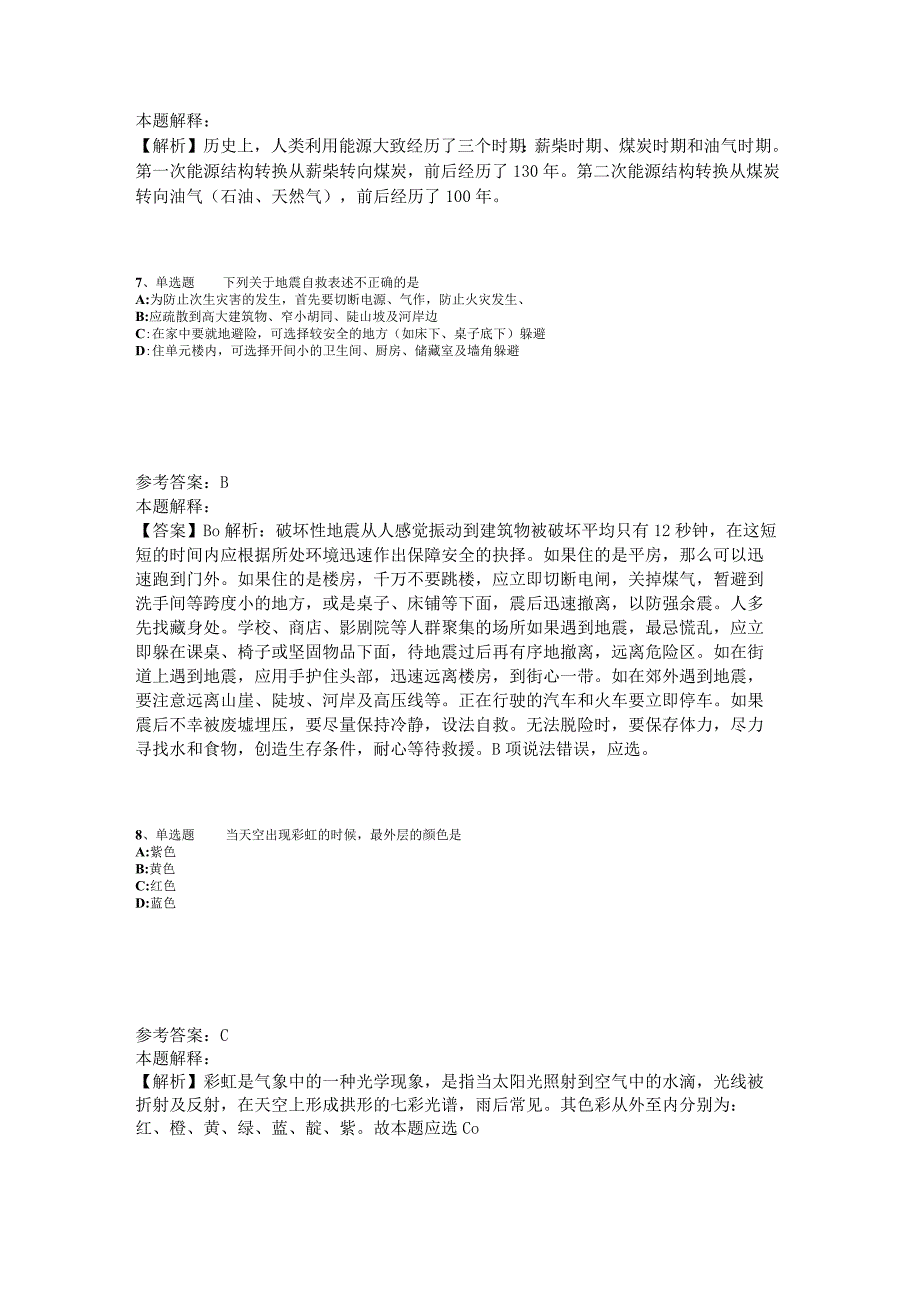 本题解释：
【解析】历史上，人类利用能源大致经历了三个时期：薪柴时期、煤炭时期和油气时期。第一次能源结构转换从薪柴转向煤炭，前后经历了 130 年。第二次能源结构转换从煤炭转向油气（石油、天然气），前后经历了 100 年。

7、单选题　　下列关于地震自救表述不正确的是
A:为防止次生灾害的发生，首先要切断电源、气作，防止火灾发生、
B:应疏散到高大建筑物、窄小胡同、陡山坡及河岸边
C:在家中要就地避险，可选择较安全的地方（如床下、桌子底下）躲避
D:住单元楼内，可选择开间小的卫生间、厨房、储藏室及墙角躲避

参考答案：B
本题解释：
【答案】Bo 解析：破坏性地震从人感觉振动到建筑物被破坏平均只有 12 秒钟，在这短短的时间内应根据所处环境迅速作出保障安全的抉择。如果住的是平房，那么可以迅速跑到门外。如果住的是楼房，千万不要跳楼，应立即切断电闸，关掉煤气，暂避到洗手间等跨度小的地方，或是桌子、床铺等下面，震后迅速撤离，以防强余震。人多先找藏身处。学校、商店、影剧院等人群聚集的场所如果遇到地震，最忌慌乱，应立即躲在课桌、椅子或坚固物品下面，待地震过后再有序地撤离，远离危险区。如在街道上遇到地震，应用手护住头部，迅速远离楼房，到街心一带。如在郊外遇到地震，要注意远离山崖、陡坡、河岸及高压线等。正在行驶的汽车和火车要立即停车。如果震后不幸被废墟埋压，要尽量保持冷静，设法自救。无法脱险时，要保存体力，尽力寻找水和食物，创造生存条件，耐心等待救援。B 项说法错误，应选。

8、单选题　　当天空出现彩虹的时候，最外层的颜色是
A:紫色
B:黄色
C:红色
D:蓝色

参考答案：C
本题解释：
【解析】彩虹是气象中的一种光学现象，是指当太阳光照射到空气中的水滴，光线被折射及反射，在天空上形成拱形的七彩光谱，雨后常见。其色彩从外至内分别为：红、橙、黄、绿、蓝、靛、紫。故本题应选 Co